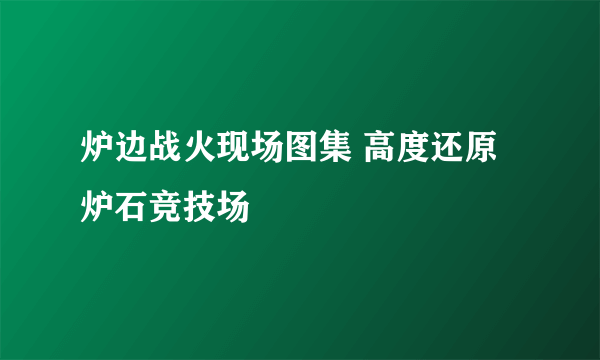 炉边战火现场图集 高度还原炉石竞技场